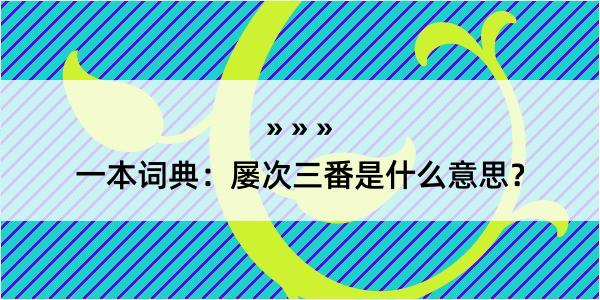 » » »

一本词典：屡次三番是什么意思？